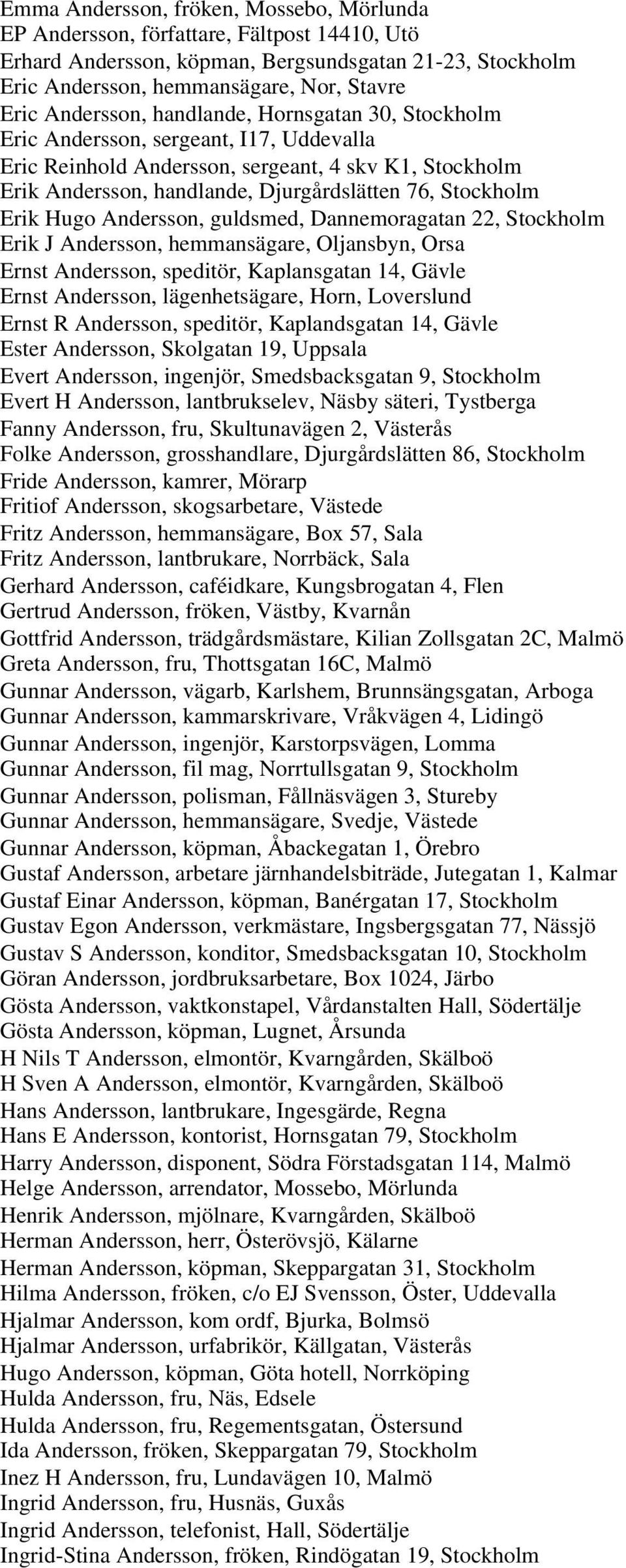 Emma Andersson, fröken, Mossebo, Mörlunda
EP Andersson, författare, Fältpost 14410, Utö
Erhard Andersson, köpman, Bergsundsgatan 21-23, Stockholm
Eric Andersson, hemmansägare, Nor, Stavre
Eric Andersson, handlande, Hornsgatan 30, Stockholm
Eric Andersson, sergeant, I17, Uddevalla
Eric Reinhold Andersson, sergeant, 4 skv K1, Stockholm
Erik Andersson, handlande, Djurgårdslätten 76, Stockholm
Erik Hugo Andersson, guldsmed, Dannemoragatan 22, Stockholm
Erik J Andersson, hemmansägare, Oljansbyn, Orsa
Ernst Andersson, speditör, Kaplansgatan 14, Gävle
Ernst Andersson, lägenhetsägare, Horn, Loverslund
Ernst R Andersson, speditör, Kaplandsgatan 14, Gävle
Ester Andersson, Skolgatan 19, Uppsala
Evert Andersson, ingenjör, Smedsbacksgatan 9, Stockholm
Evert H Andersson, lantbrukselev, Näsby säteri, Tystberga
Fanny Andersson, fru, Skultunavägen 2, Västerås
Folke Andersson, grosshandlare, Djurgårdslätten 86, Stockholm
Fride Andersson, kamrer, Mörarp
Fritiof Andersson, skogsarbetare, Västede
Fritz Andersson, hemmansägare, Box 57, Sala
Fritz Andersson, lantbrukare, Norrbäck, Sala
Gerhard Andersson, caféidkare, Kungsbrogatan 4, Flen
Gertrud Andersson, fröken, Västby, Kvarnån
Gottfrid Andersson, trädgårdsmästare, Kilian Zollsgatan 2C, Malmö
Greta Andersson, fru, Thottsgatan 16C, Malmö
Gunnar Andersson, vägarb, Karlshem, Brunnsängsgatan, Arboga
Gunnar Andersson, kammarskrivare, Vråkvägen 4, Lidingö
Gunnar Andersson, ingenjör, Karstorpsvägen, Lomma
Gunnar Andersson, fil mag, Norrtullsgatan 9, Stockholm
Gunnar Andersson, polisman, Fållnäsvägen 3, Stureby
Gunnar Andersson, hemmansägare, Svedje, Västede
Gunnar Andersson, köpman, Åbackegatan 1, Örebro
Gustaf Andersson, arbetare järnhandelsbiträde, Jutegatan 1, Kalmar
Gustaf Einar Andersson, köpman, Banérgatan 17, Stockholm
Gustav Egon Andersson, verkmästare, Ingsbergsgatan 77, Nässjö
Gustav S Andersson, konditor, Smedsbacksgatan 10, Stockholm
Göran Andersson, jordbruksarbetare, Box 1024, Järbo
Gösta Andersson, vaktkonstapel, Vårdanstalten Hall, Södertälje
Gösta Andersson, köpman, Lugnet, Årsunda
H Nils T Andersson, elmontör, Kvarngården, Skälboö
H Sven A Andersson, elmontör, Kvarngården, Skälboö
Hans Andersson, lantbrukare, Ingesgärde, Regna
Hans E Andersson, kontorist, Hornsgatan 79, Stockholm
Harry Andersson, disponent, Södra Förstadsgatan 114, Malmö
Helge Andersson, arrendator, Mossebo, Mörlunda
Henrik Andersson, mjölnare, Kvarngården, Skälboö
Herman Andersson, herr, Österövsjö, Kälarne
Herman Andersson, köpman, Skeppargatan 31, Stockholm
Hilma Andersson, fröken, c/o EJ Svensson, Öster, Uddevalla
Hjalmar Andersson, kom ordf, Bjurka, Bolmsö
Hjalmar Andersson, urfabrikör, Källgatan, Västerås
Hugo Andersson, köpman, Göta hotell, Norrköping
Hulda Andersson, fru, Näs, Edsele
Hulda Andersson, fru, Regementsgatan, Östersund
Ida Andersson, fröken, Skeppargatan 79, Stockholm
Inez H Andersson, fru, Lundavägen 10, Malmö
Ingrid Andersson, fru, Husnäs, Guxås
Ingrid Andersson, telefonist, Hall, Södertälje
Ingrid-Stina Andersson, fröken, Rindögatan 19, Stockholm